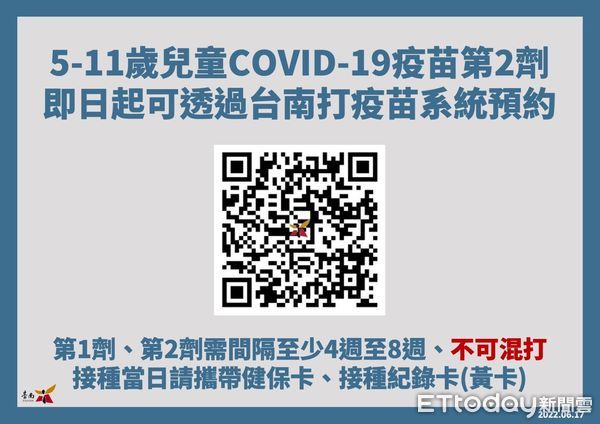 5-11歲兒童COVID-19疫苗第2劑
即日起可透過台南打疫苗系統預約

第1劑、第2劑需間隔至少4週至8週、不可混打
接種當日請攜帶健保卡、接種紀錄卡(黃卡)

臺南

ETtoday新聞雲
2022.06.17